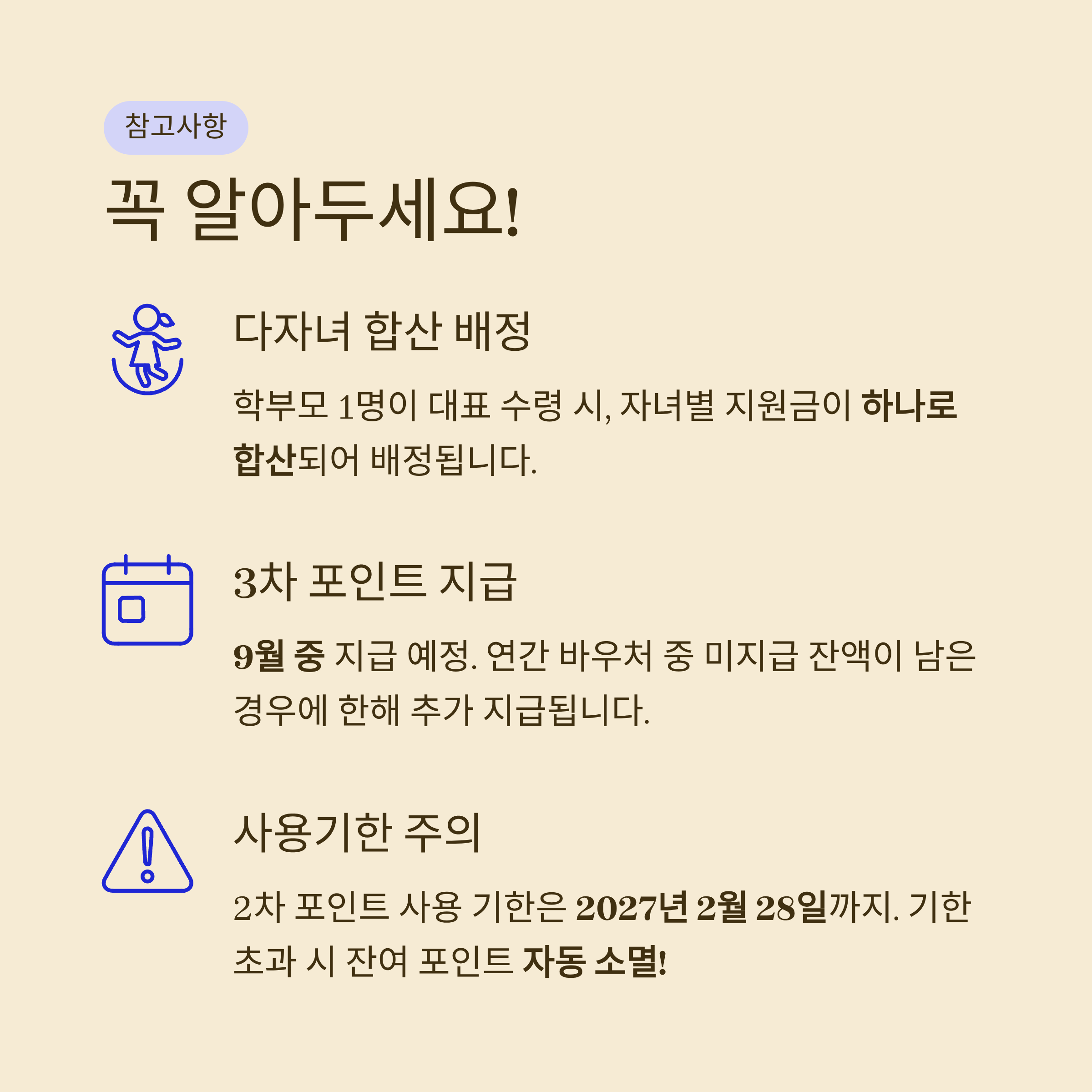 참고사항

꼭 알아두세요!

다자녀 합산 배정

학부모 1명이 대표 수령 시, 자녀별 지원금이 하나로 합산되어 배정됩니다.

3차 포인트 지급

9월 중 지급 예정. 연간 바우처 중 미지급 잔액이 남은 경우에 한해 추가 지급됩니다.

사용기한 주의

2차 포인트 사용 기한은 2027년 2월 28일까지. 기한 초과 시 잔여 포인트 자동 소멸!